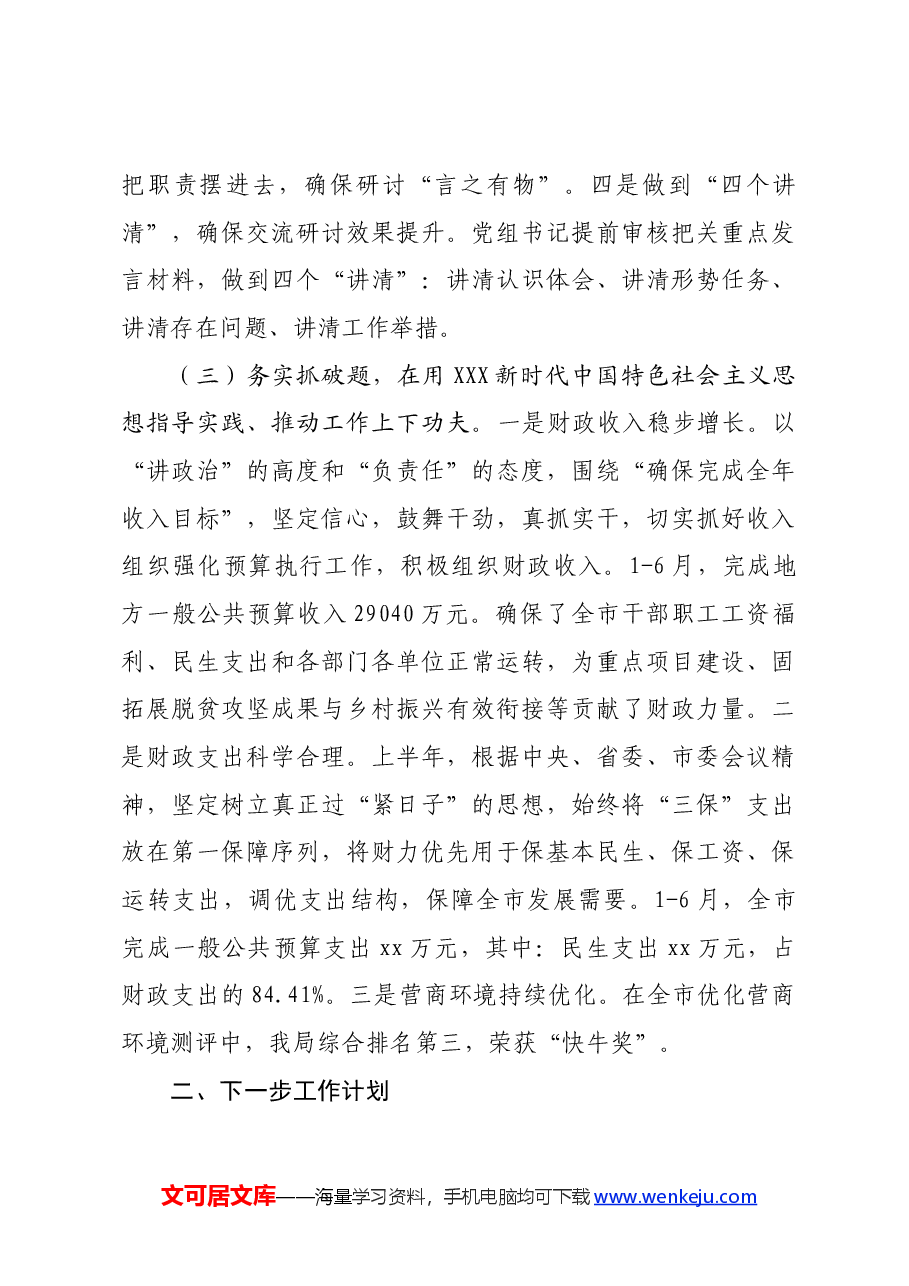 把职责摆进去，确保研讨“言之有物”。四是做到“四个讲清”，确保交流研讨效果提升。党组书记提前审核把关重点发言材料，做到四个“讲清”：讲清认识体会、讲清形势任务、讲清存在问题、讲清工作举措。

（三）务实抓破题，在用XXX新时代中国特色社会主义思想指导实践、推动工作上下功夫。一是财政收入稳步增长。以“讲政治”的高度和“负责任”的态度，围绕“确保完成全年收入目标”，坚定信心，鼓舞干劲，真抓实干，切实抓好收入组织强化预算执行工作，积极组织财政收入。1-6月，完成地方一般公共预算收入29040万元。确保了全市干部职工工资福利、民生支出和各部门各单位正常运转，为重点项目建设、固拓展脱贫攻坚成果与乡村振兴有效衔接等贡献了财政力量。二是财政支出科学合理。上半年，根据中央、省委、市委会议精神，坚定树立真正过“紧日子”的思想，始终将“三保”支出放在第一保障序列，将财力优先用于保基本民生、保工资、保运转支出，调优支出结构，保障全市发展需要。1-6月，全市完成一般公共预算支出xx万元，其中：民生支出xx万元，占财政支出的84.41%。三是营商环境持续优化。在全市优化营商环境测评中，我局综合排名第三，荣获“快牛奖”。

二、下一步工作计划

文可居文库——海量学习资料，手机电脑均可下载www.wenkeju.com